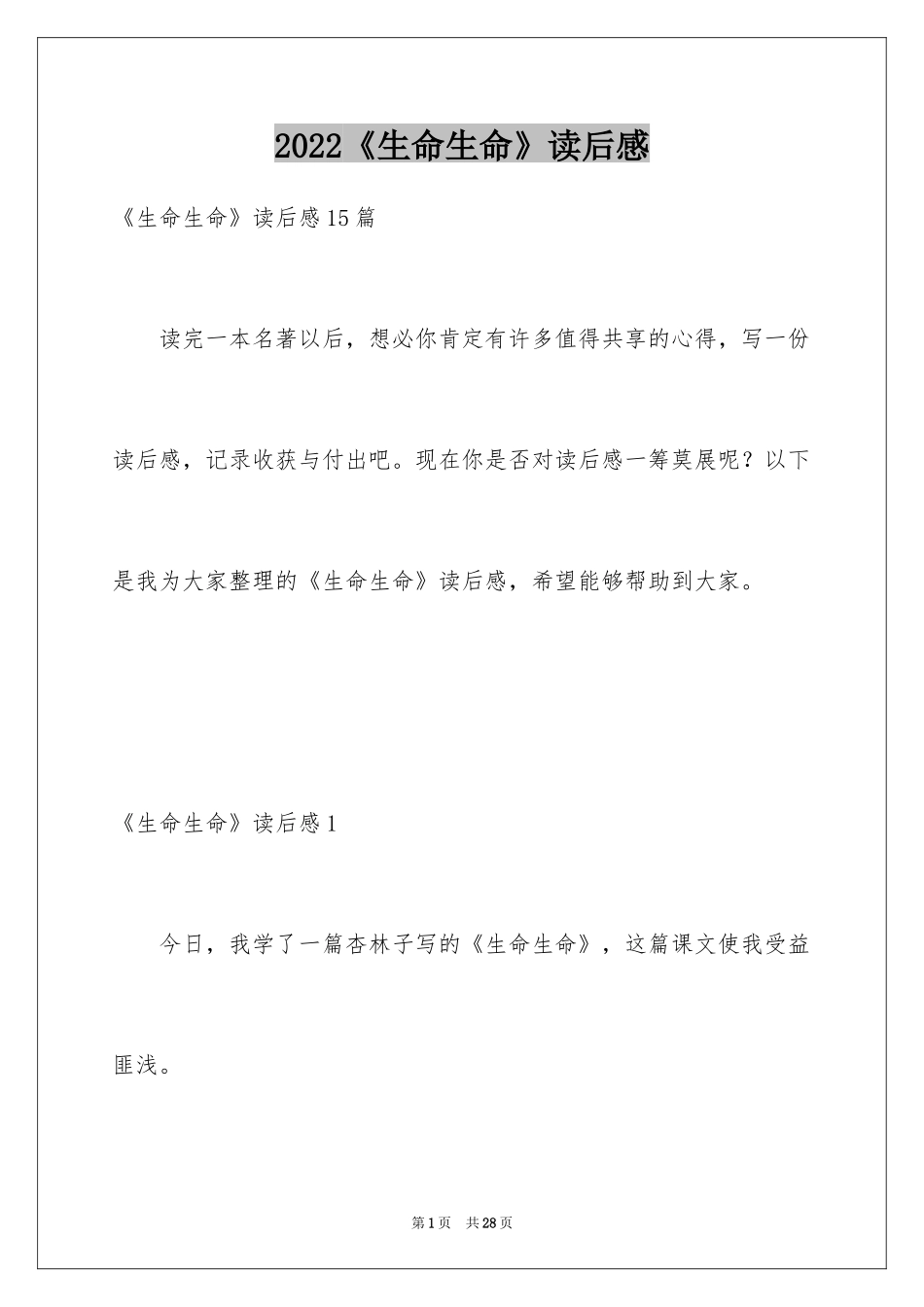 2022《生命生命》读后感

《生命生命》读后感15篇

读完一本名著以后，想必你肯定有许多值得共享的心得，写一份读后感，记录收获与付出吧。现在你是否对读后感一筹莫展呢？以下是我为大家整理的《生命生命》读后感，希望能够帮助到大家。

《生命生命》读后感1

今日，我学了一篇杏林子写的《生命生命》，这篇课文使我受益匪浅。

第1页 共28页